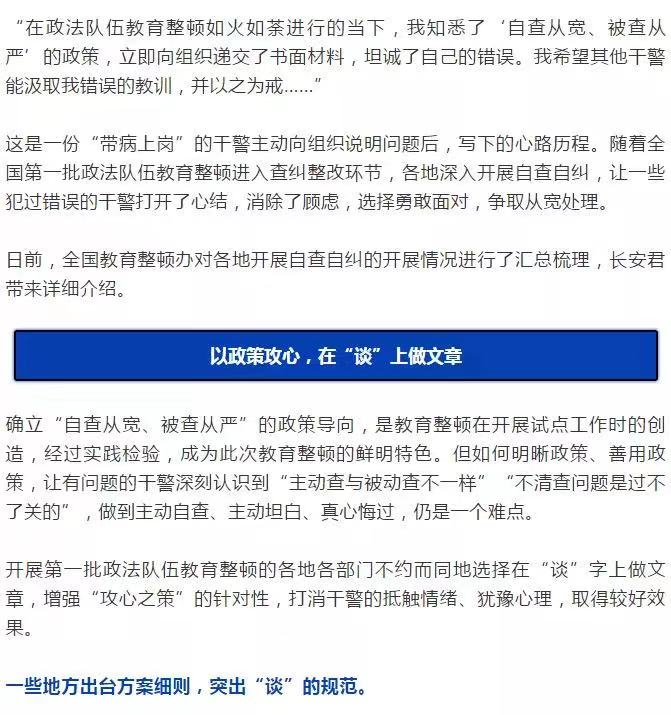 “在政法队伍教育整顿如火如荼进行的当下，我知悉了‘自查从宽、被查从严’的政策，立即向组织递交了书面材料，坦诚了自己的错误。我希望其他干警能汲取我错误的教训，并以之为戒……”

这是一份“带病上岗”的干警主动向组织说明问题后，写下的心路历程。随着全国第一批政法队伍教育整顿进入查纠整改环节，各地深入开展自查自纠，让一些犯过错误的干警打开了心结，消除了顾虑，选择勇敢面对，争取从宽处理。

日前，全国教育整顿办对各地开展自查自纠的开展情况进行了汇总梳理，长安君带来详细介绍。

以政策攻心，在“谈”上做文章

确立“自查从宽、被查从严”的政策导向，是教育整顿在开展试点工作时的创造，经过实践检验，成为此次教育整顿的鲜明特色。但如何明晰政策、善用政策，让有问题的干警深刻认识到“主动查与被动查不一样”“不清查问题是过不了关的”，做到主动自查、主动坦白、真心悔过，仍是一个难点。

开展第一批政法队伍教育整顿的各地各部门不约而同地选择在“谈”字上做文章，增强“攻心之策”的针对性，打消干警的抵触情绪、犹豫心理，取得较好效果。

一些地方出台方案细则，突出“谈”的规范。